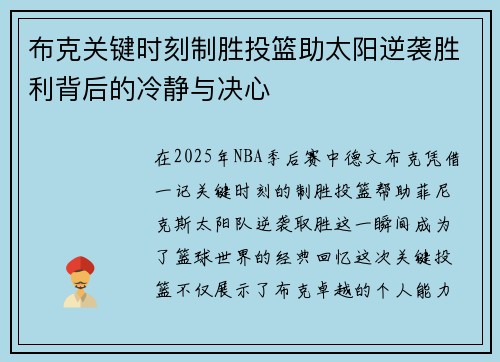 布克关键时刻制胜投篮助太阳逆袭胜利背后的冷静与决心

在2025年NBA季后赛中德文布克凭借一记关键时刻的制胜投篮帮助菲尼克斯太阳队逆袭取胜这一瞬间成为了篮球世界的经典回忆这次关键投篮不仅展示了布克卓越的个人能力